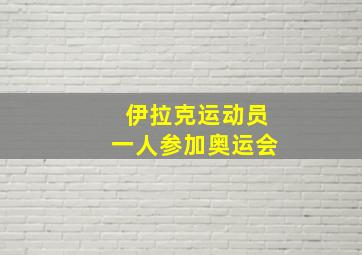 伊拉克运动员
一人参加奥运会